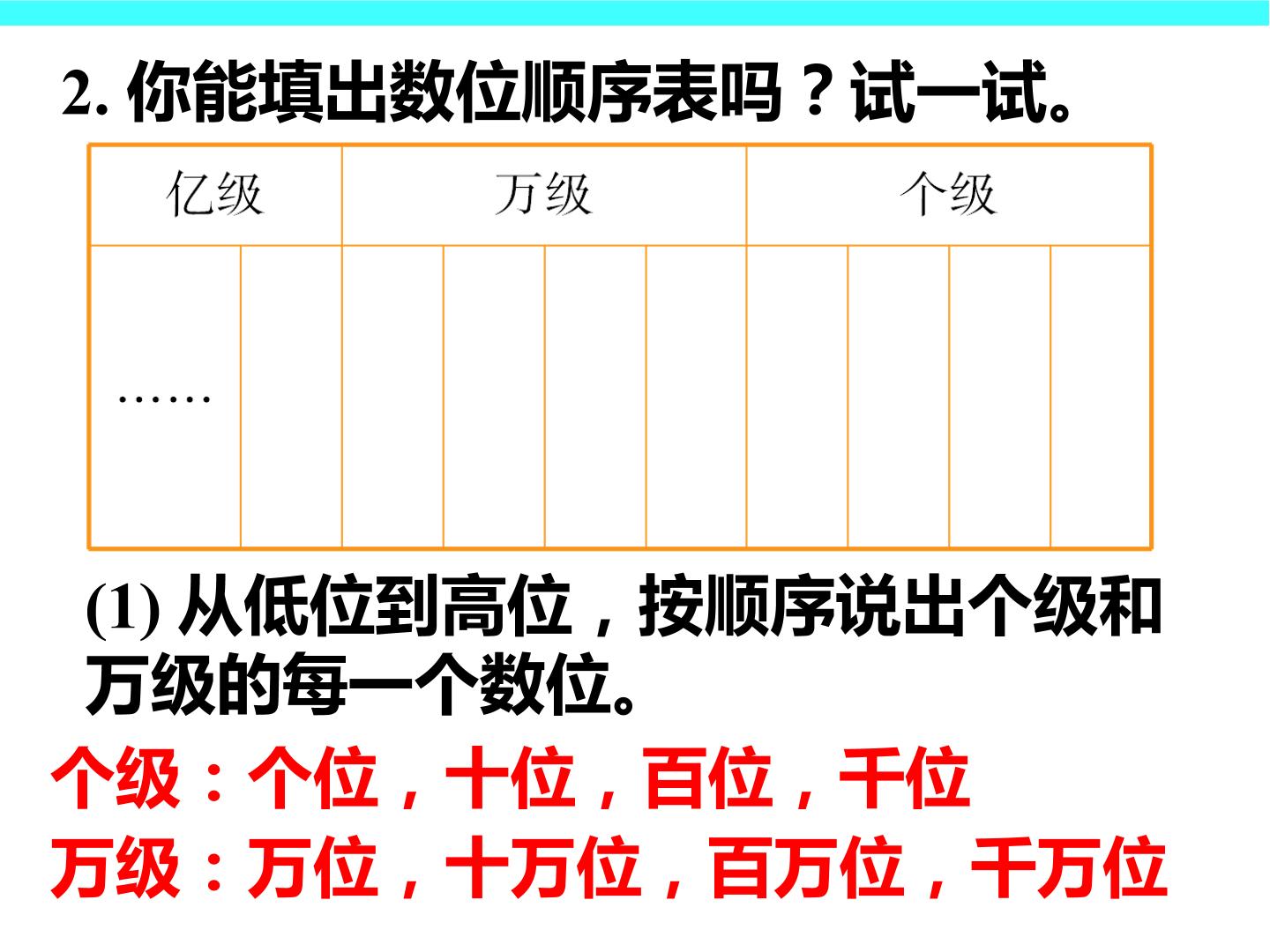 2.你能填出数位顺序表吗？试一试。

| 亿级 | | 万级 | | | | 个级 | | | |
|---|---|---|---|---|---|---|---|---|---|
| …… | | | | | | | | | |

(1)从低位到高位，按顺序说出个级和万级的每一个数位。

个级：个位，十位，百位，千位

万级：万位，十万位，百万位，千万位